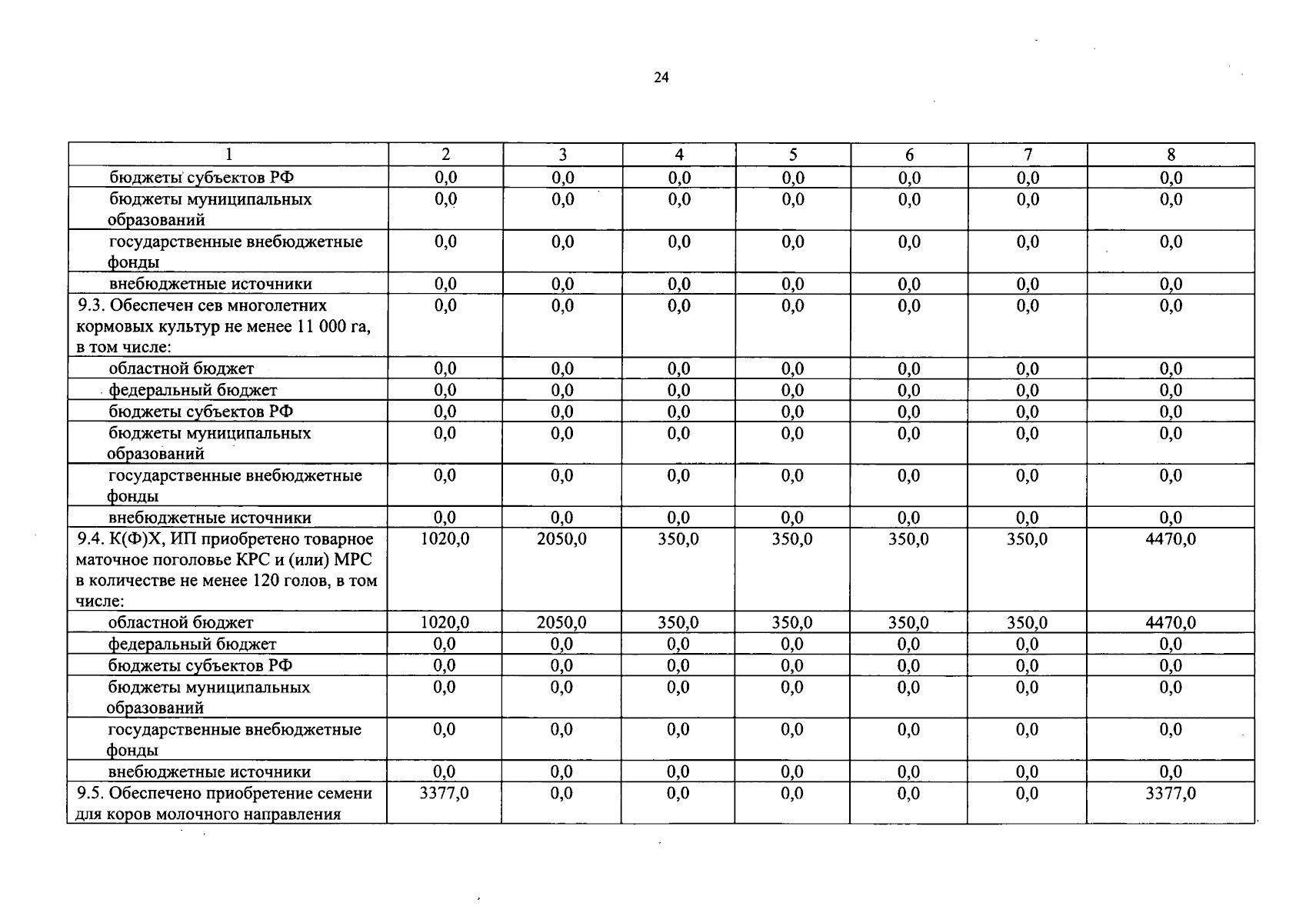 24

| 1 | 2 | 3 | 4 | 5 | 6 | 7 | 8 |
|---|---|---|---|---|---|---|---|
| бюджеты субъектов РФ | 0,0 | 0,0 | 0,0 | 0,0 | 0,0 | 0,0 | 0,0 |
| бюджеты муниципальных образований | 0,0 | 0,0 | 0,0 | 0,0 | 0,0 | 0,0 | 0,0 |
| государственные внебюджетные фонды | 0,0 | 0,0 | 0,0 | 0,0 | 0,0 | 0,0 | 0,0 |
| внебюджетные источники | 0,0 | 0,0 | 0,0 | 0,0 | 0,0 | 0,0 | 0,0 |
| 9.3. Обеспечен сев многолетних кормовых культур не менее 11 000 га, в том числе: | 0,0 | 0,0 | 0,0 | 0,0 | 0,0 | 0,0 | 0,0 |
| областной бюджет | 0,0 | 0,0 | 0,0 | 0,0 | 0,0 | 0,0 | 0,0 |
| федеральный бюджет | 0,0 | 0,0 | 0,0 | 0,0 | 0,0 | 0,0 | 0,0 |
| бюджеты субъектов РФ | 0,0 | 0,0 | 0,0 | 0,0 | 0,0 | 0,0 | 0,0 |
| бюджеты муниципальных образований | 0,0 | 0,0 | 0,0 | 0,0 | 0,0 | 0,0 | 0,0 |
| государственные внебюджетные фонды | 0,0 | 0,0 | 0,0 | 0,0 | 0,0 | 0,0 | 0,0 |
| внебюджетные источники | 0,0 | 0,0 | 0,0 | 0,0 | 0,0 | 0,0 | 0,0 |
| 9.4. К(Ф)Х, ИП приобретено товарное маточное поголовье КРС и (или) МРС в количестве не менее 120 голов, в том числе: | 1020,0 | 2050,0 | 350,0 | 350,0 | 350,0 | 350,0 | 4470,0 |
| областной бюджет | 1020,0 | 2050,0 | 350,0 | 350,0 | 350,0 | 350,0 | 4470,0 |
| федеральный бюджет | 0,0 | 0,0 | 0,0 | 0,0 | 0,0 | 0,0 | 0,0 |
| бюджеты субъектов РФ | 0,0 | 0,0 | 0,0 | 0,0 | 0,0 | 0,0 | 0,0 |
| бюджеты муниципальных образований | 0,0 | 0,0 | 0,0 | 0,0 | 0,0 | 0,0 | 0,0 |
| государственные внебюджетные фонды | 0,0 | 0,0 | 0,0 | 0,0 | 0,0 | 0,0 | 0,0 |
| внебюджетные источники | 0,0 | 0,0 | 0,0 | 0,0 | 0,0 | 0,0 | 0,0 |
| 9.5. Обеспечено приобретение семени для коров молочного направления | 3377,0 | 0,0 | 0,0 | 0,0 | 0,0 | 0,0 | 3377,0 |